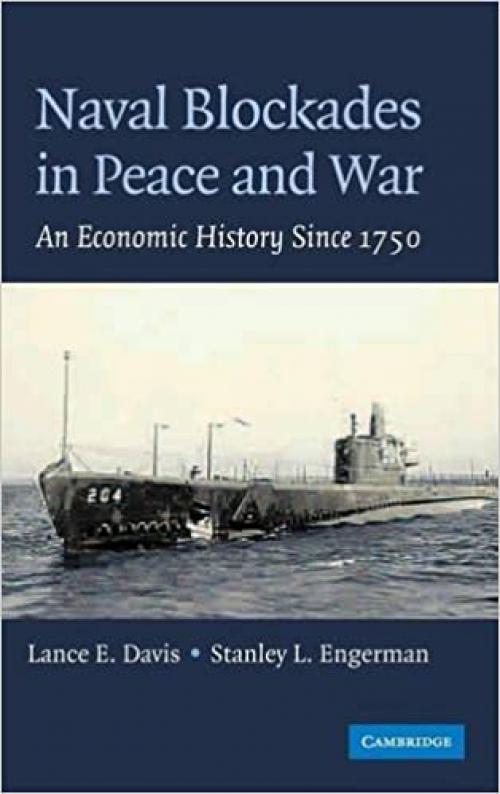 Naval Blockades in Peace and War

An Economic History Since 1750

204

Lance E. Davis • Stanley L. Engerman

CAMBRIDGE